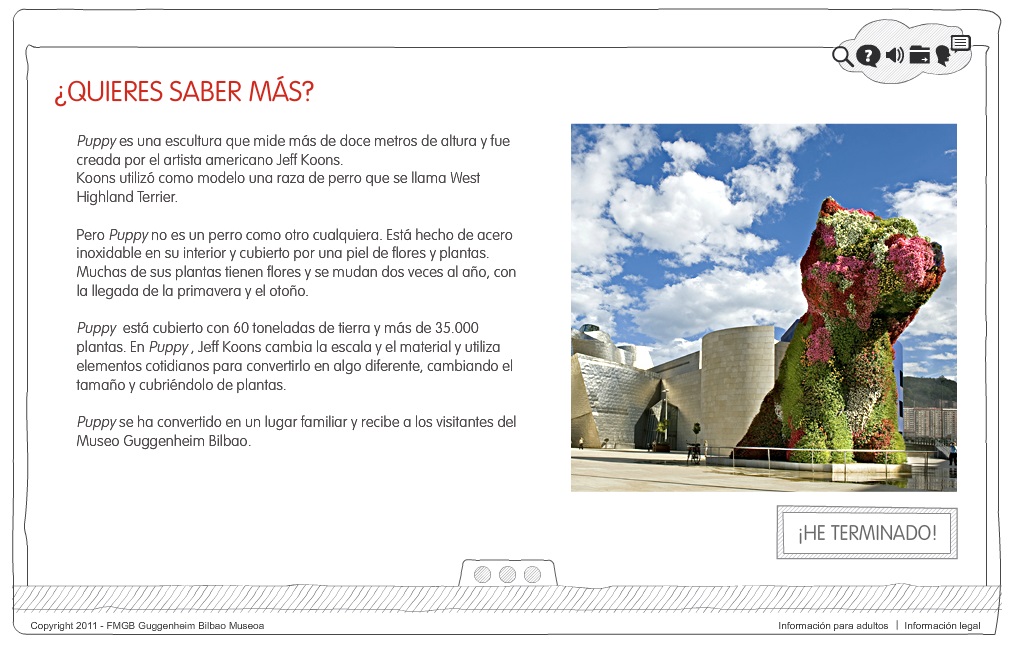 ¿QUIERES SABER MÁS?

Puppy es una escultura que mide más de doce metros de altura y fue creada por el artista americano Jeff Koons.
Koons utilizó como modelo una raza de perro que se llama West Highland Terrier.

Pero Puppy no es un perro como otro cualquiera. Está hecho de acero inoxidable en su interior y cubierto por una piel de flores y plantas. Muchas de sus plantas tienen flores y se mudan dos veces al año, con la llegada de la primavera y el otoño.

Puppy está cubierto con 60 toneladas de tierra y más de 35.000 plantas. En Puppy , Jeff Koons cambia la escala y el material y utiliza elementos cotidianos para convertirlo en algo diferente, cambiando el tamaño y cubriéndolo de plantas.

Puppy se ha convertido en un lugar familiar y recibe a los visitantes del Museo Guggenheim Bilbao.

¡HE TERMINADO!

Copyright 2011 - FMGB Guggenheim Bilbao Museoa

Información para adultos | Información legal